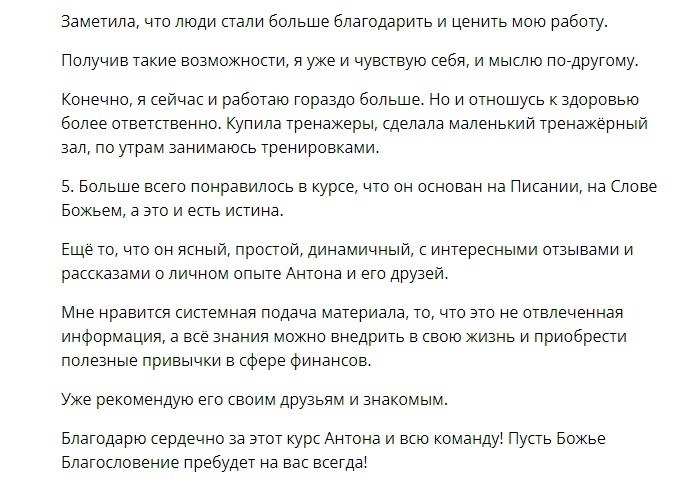 Заметила, что люди стали больше благодарить и ценить мою работу.

Получив такие возможности, я уже и чувствую себя, и мыслю по-другому.

Конечно, я сейчас и работаю гораздо больше. Но и отношусь к здоровью более ответственно. Купила тренажеры, сделала маленький тренажёрный зал, по утрам занимаюсь тренировками.

5. Больше всего понравилось в курсе, что он основан на Писании, на Слове Божьем, а это и есть истина.

Ещё то, что он ясный, простой, динамичный, с интересными отзывами и рассказами о личном опыте Антона и его друзей.

Мне нравится системная подача материала, то, что это не отвлеченная информация, а всё знания можно внедрить в свою жизнь и приобрести полезные привычки в сфере финансов.

Уже рекомендую его своим друзьям и знакомым.

Благодарю сердечно за этот курс Антона и всю команду! Пусть Божье Благословение пребудет на вас всегда!